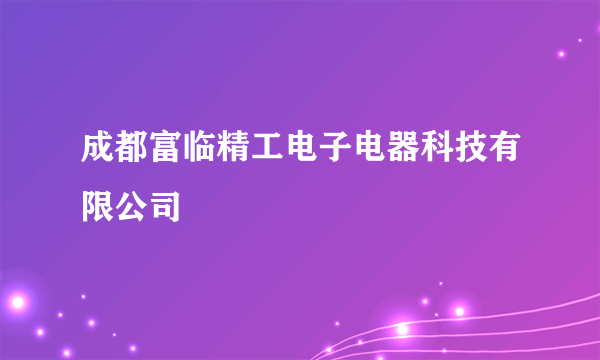 成都富临精工电子电器科技有限公司